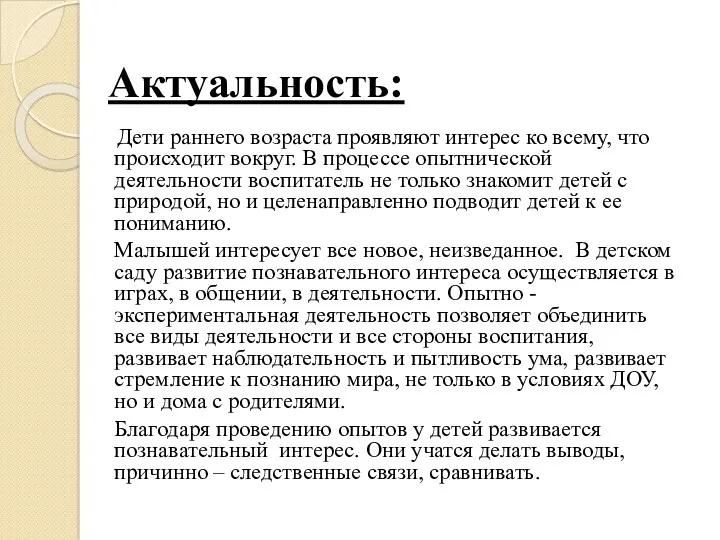 Актуальность:

Дети раннего возраста проявляют интерес ко всему, что происходит вокруг. В процессе опытнической деятельности воспитатель не только знакомит детей с природой, но и целенаправленно подводит детей к ее пониманию.

Малышей интересует все новое, неизведанное. В детском саду развитие познавательного интереса осуществляется в играх, в общении, в деятельности. Опытно - экспериментальная деятельность позволяет объединить все виды деятельности и все стороны воспитания, развивает наблюдательность и пытливость ума, развивает стремление к познанию мира, не только в условиях ДОУ, но и дома с родителями.

Благодаря проведению опытов у детей развивается познавательный интерес. Они учатся делать выводы, причинно – следственные связи, сравнивать.